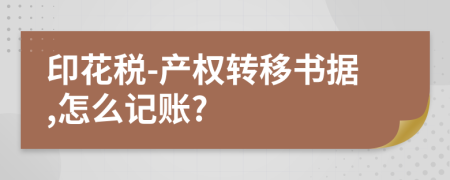 印花税-产权转移书据,怎么记账?